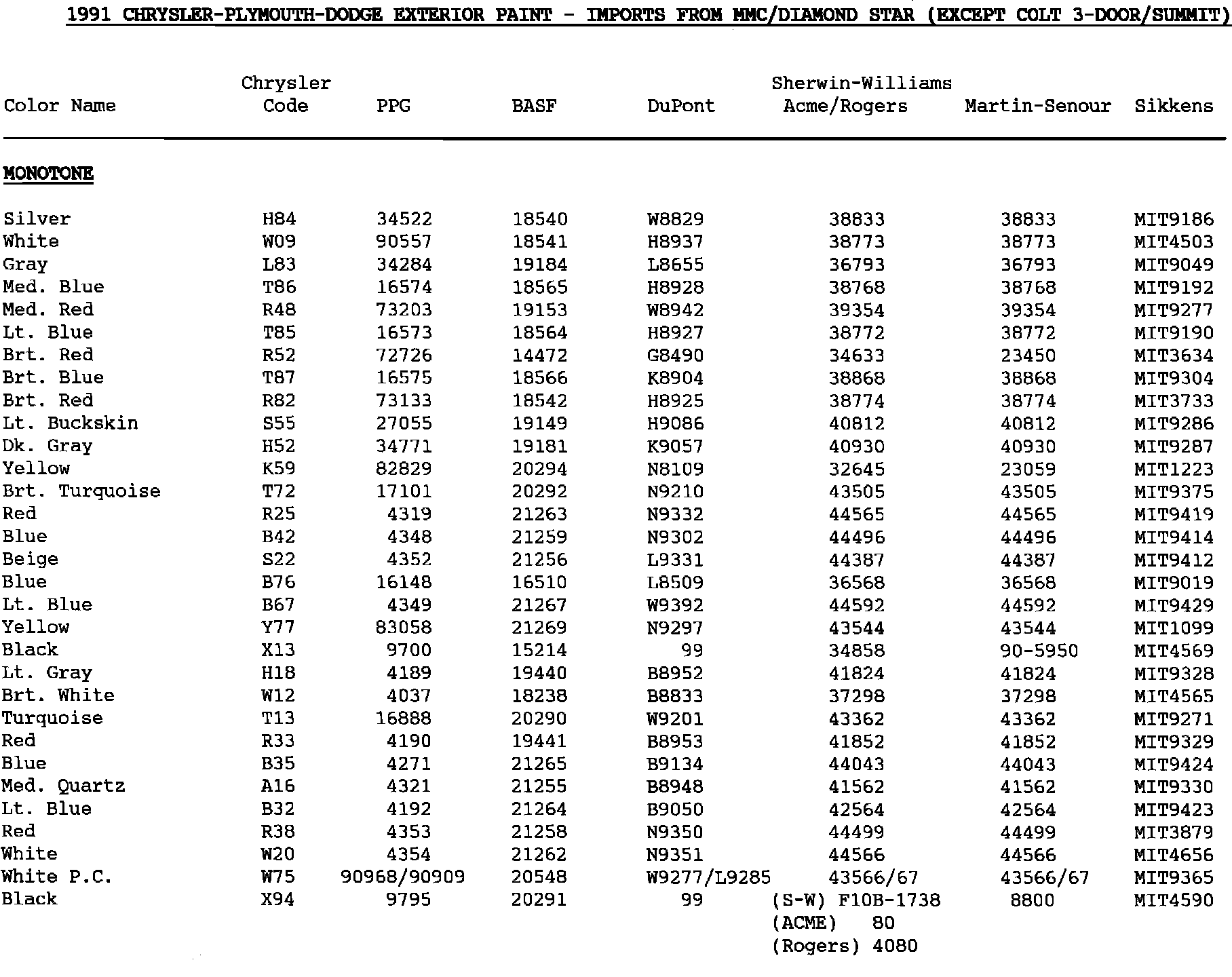 1991 CHRYSLER-PLYMOUTH-DODGE EXTERIOR PAINT - IMPORTS FROM MMC/DIAMOND STAR (EXCEPT COLT 3-DOOR/SUMMIT)

| Color Name | Chrysler Code | PPG | BASF | DuPont | Sherwin-Williams Acme/Rogers | Martin-Senour | Sikkens |
|---|---|---|---|---|---|---|---|
| MONOTONE | | | | | | | |
| Silver | H84 | 34522 | 18540 | W8829 | 38833 | 38833 | MIT9186 |
| White | W09 | 90557 | 18541 | H8937 | 38773 | 38773 | MIT4503 |
| Gray | L83 | 34284 | 19184 | L8655 | 36793 | 36793 | MIT9049 |
| Med. Blue | T86 | 16574 | 18565 | H8928 | 38768 | 38768 | MIT9192 |
| Med. Red | R48 | 73203 | 19153 | W8942 | 39354 | 39354 | MIT9277 |
| Lt. Blue | T85 | 16573 | 18564 | H8927 | 38772 | 38772 | MIT9190 |
| Brt. Red | R52 | 72726 | 14472 | G8490 | 34633 | 23450 | MIT3634 |
| Brt. Blue | T87 | 16575 | 18566 | K8904 | 38868 | 38868 | MIT9304 |
| Brt. Red | R82 | 73133 | 18542 | H8925 | 38774 | 38774 | MIT3733 |
| Lt. Buckskin | S55 | 27055 | 19149 | H9086 | 40812 | 40812 | MIT9286 |
| Dk. Gray | H52 | 34771 | 19181 | K9057 | 40930 | 40930 | MIT9287 |
| Yellow | K59 | 82829 | 20294 | N8109 | 32645 | 23059 | MIT1223 |
| Brt. Turquoise | T72 | 17101 | 20292 | N9210 | 43505 | 43505 | MIT9375 |
| Red | R25 | 4319 | 21263 | N9332 | 44565 | 44565 | MIT9419 |
| Blue | B42 | 4348 | 21259 | N9302 | 44496 | 44496 | MIT9414 |
| Beige | S22 | 4352 | 21256 | L9331 | 44387 | 44387 | MIT9412 |
| Blue | B76 | 16148 | 16510 | L8509 | 36568 | 36568 | MIT9019 |
| Lt. Blue | B67 | 4349 | 21267 | W9392 | 44592 | 44592 | MIT9429 |
| Yellow | Y77 | 83058 | 21269 | N9297 | 43544 | 43544 | MIT1099 |
| Black | X13 | 9700 | 15214 | 99 | 34858 | 90-5950 | MIT4569 |
| Lt. Gray | H18 | 4189 | 19440 | B8952 | 41824 | 41824 | MIT9328 |
| Brt. White | W12 | 4037 | 18238 | B8833 | 37298 | 37298 | MIT4565 |
| Turquoise | T13 | 16888 | 20290 | W9201 | 43362 | 43362 | MIT9271 |
| Red | R33 | 4190 | 19441 | B8953 | 41852 | 41852 | MIT9329 |
| Blue | B35 | 4271 | 21265 | B9134 | 44043 | 44043 | MIT9424 |
| Med. Quartz | A16 | 4321 | 21255 | B8948 | 41562 | 41562 | MIT9330 |
| Lt. Blue | B32 | 4192 | 21264 | B9050 | 42564 | 42564 | MIT9423 |
| Red | R38 | 4353 | 21258 | N9350 | 44499 | 44499 | MIT3879 |
| White | W20 | 4354 | 21262 | N9351 | 44566 | 44566 | MIT4656 |
| White P.C. | W75 | 90968/90909 | 20548 | W9277/L9285 | 43566/67 | 43566/67 | MIT9365 |
| Black | X94 | 9795 | 20291 | 99 | (S-W) F10B-1738 (ACME) 80 (Rogers) 4080 | 8800 | MIT4590 |